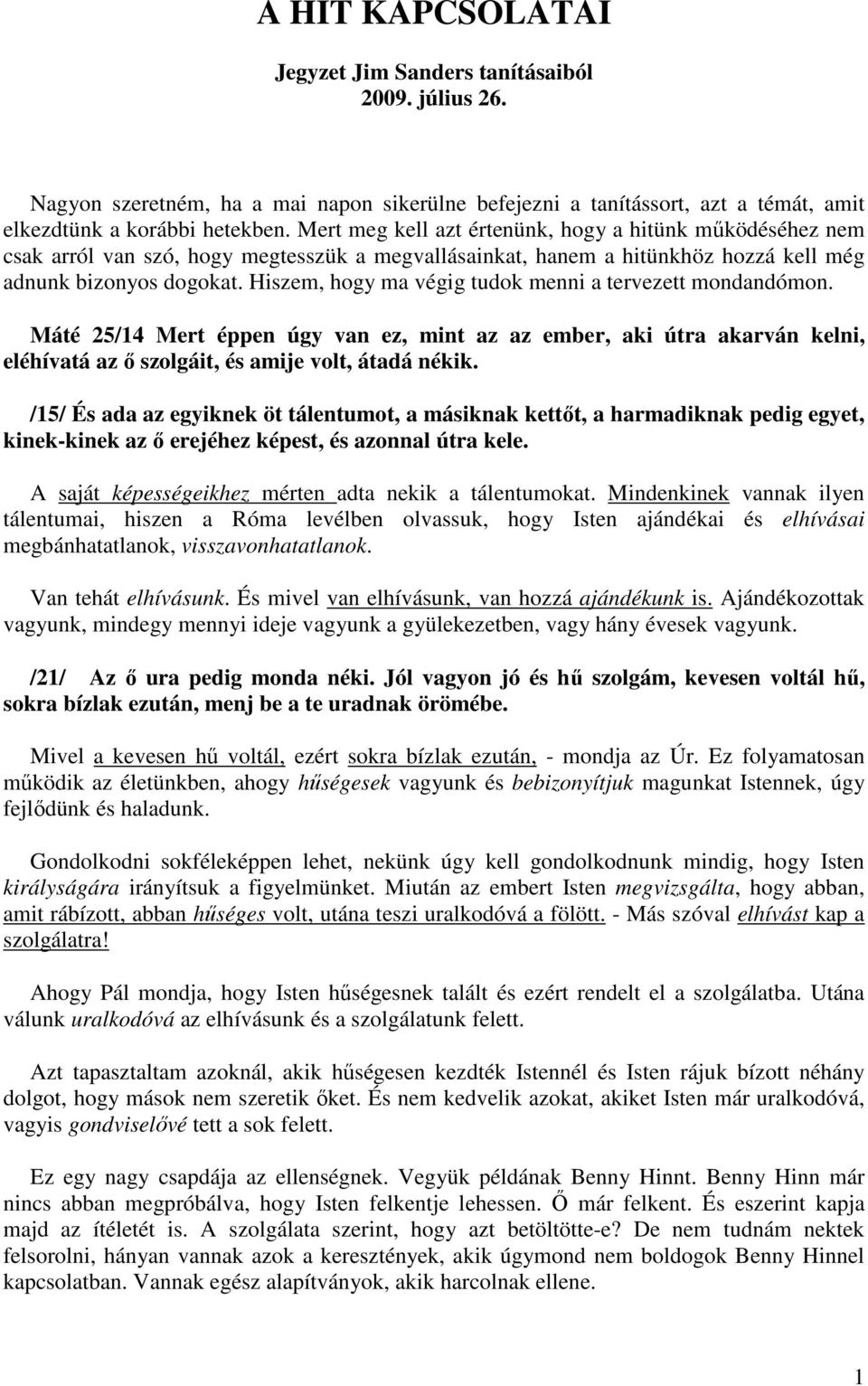 A HIT KAPCSOLATAI

Jegyzet Jim Sanders tanításaiból
2009. július 26.

Nagyon szeretném, ha a mai napon sikerülne befejezni a tanítássort, azt a témát, amit elkezdtünk a korábbi hetekben. Mert meg kell azt értenünk, hogy a hitünk működéséhez nem csak arról van szó, hogy megtesszük a megvallásainkat, hanem a hitünkhöz hozzá kell még adnunk bizonyos dogokat. Hiszem, hogy ma végig tudok menni a tervezett mondandómon.

Máté 25/14 Mert éppen úgy van ez, mint az az ember, aki útra akarván kelni, eléhívatá az ő szolgáit, és amije volt, átadá nékik.

/15/ És ada az egyiknek öt tálentumot, a másiknak kettőt, a harmadiknak pedig egyet, kinek-kinek az ő erejéhez képest, és azonnal útra kele.

A saját képességeikhez mérten adta nekik a tálentumokat. Mindenkinek vannak ilyen tálentumai, hiszen a Róma levélben olvassuk, hogy Isten ajándékai és elhívásai megbánhatatlanok, visszavonhatatlanok.

Van tehát elhívásunk. És mivel van elhívásunk, van hozzá ajándékunk is. Ajándékozottak vagyunk, mindegy mennyi ideje vagyunk a gyülekezetben, vagy hány évesek vagyunk.

/21/ Az ő ura pedig monda néki. Jól vagyon jó és hű szolgám, kevesen voltál hű, sokra bízlak ezután, menj be a te uradnak örömébe.

Mivel a kevesen hű voltál, ezért sokra bízlak ezután, - mondja az Úr. Ez folyamatosan működik az életünkben, ahogy hűségesek vagyunk és bebizonyítjuk magunkat Istennek, úgy fejlődünk és haladunk.

Gondolkodni sokféleképpen lehet, nekünk úgy kell gondolkodnunk mindig, hogy Isten királyságára irányítsuk a figyelmünket. Miután az embert Isten megvizsgálta, hogy abban, amit rábízott, abban hűséges volt, utána teszi uralkodóvá a fölött. - Más szóval elhívást kap a szolgálatra!

Ahogy Pál mondja, hogy Isten hűségesnek talált és ezért rendelt el a szolgálatba. Utána válunk uralkodóvá az elhívásunk és a szolgálatunk felett.

Azt tapasztaltam azoknál, akik hűségesen kezdték Istennél és Isten rájuk bízott néhány dolgot, hogy mások nem szeretik őket. És nem kedvelik azokat, akiket Isten már uralkodóvá, vagyis gondviselővé tett a sok felett.

Ez egy nagy csapdája az ellenségnek. Vegyük példának Benny Hinnt. Benny Hinn már nincs abban megpróbálva, hogy Isten felkentje lehessen. Ő már felkent. És eszerint kapja majd az ítéletét is. A szolgálata szerint, hogy azt betöltötte-e? De nem tudnám nektek felsorolni, hányan vannak azok a keresztények, akik úgymond nem boldogok Benny Hinnel kapcsolatban. Vannak egész alapítványok, akik harcolnak ellene.

1